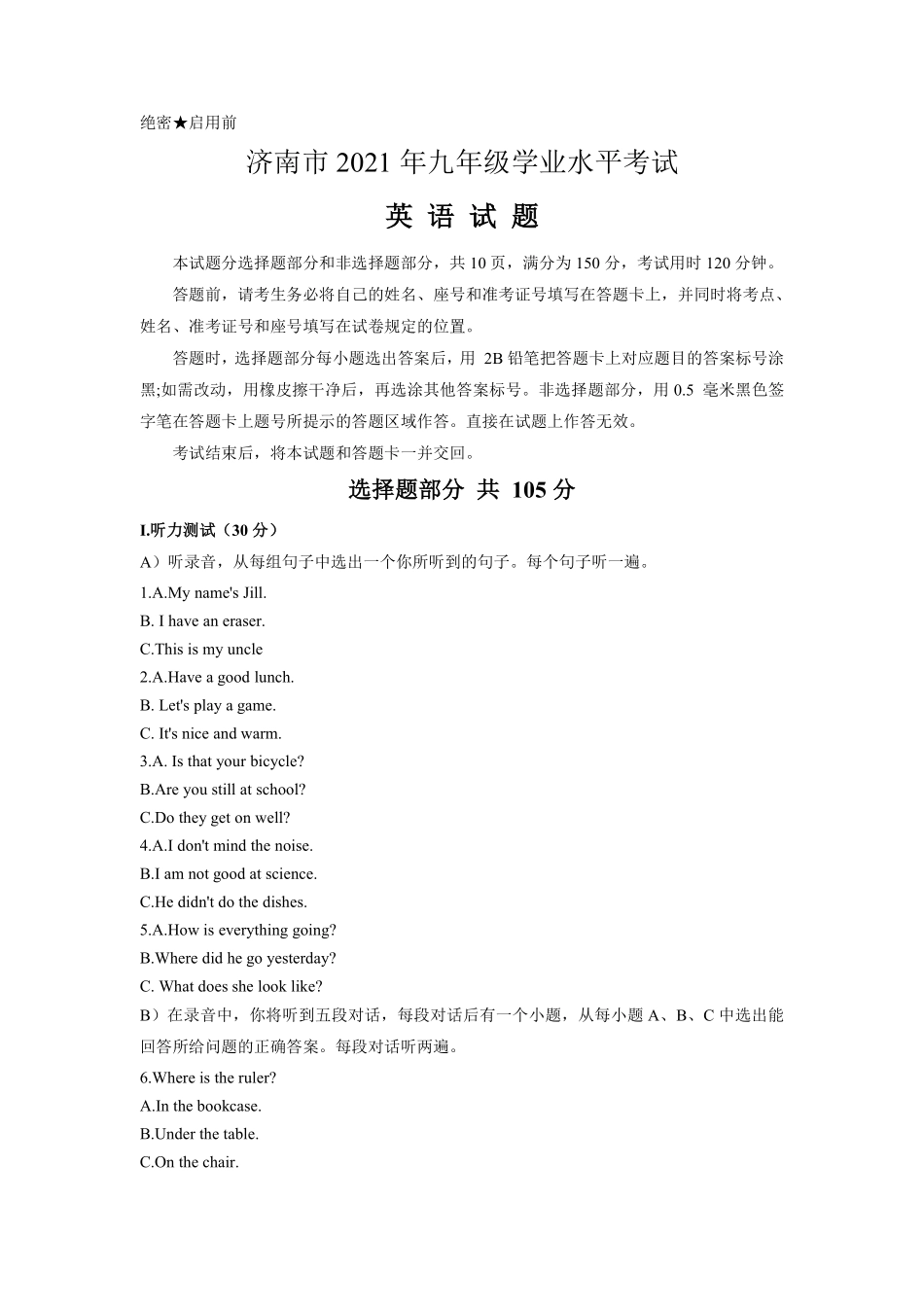 绝密★启用前

济南市 2021 年九年级学业水平考试

英 语 试 题

本试题分选择题部分和非选择题部分，共 10 页，满分为 150 分，考试用时 120 分钟。

答题前，请考生务必将自己的姓名、座号和准考证号填写在答题卡上，并同时将考点、姓名、准考证号和座号填写在试卷规定的位置。

答题时，选择题部分每小题选出答案后，用 2B 铅笔把答题卡上对应题目的答案标号涂黑;如需改动，用橡皮擦干净后，再选涂其他答案标号。非选择题部分，用 0.5 毫米黑色签字笔在答题卡上题号所提示的答题区域作答。直接在试题上作答无效。

考试结束后，将本试题和答题卡一并交回。

选择题部分 共 105 分

I.听力测试（30 分）

A）听录音，从每组句子中选出一个你所听到的句子。每个句子听一遍。

1.A.My name's Jill.
B. I have an eraser.
C.This is my uncle
2.A.Have a good lunch.
B. Let's play a game.
C. It's nice and warm.
3.A. Is that your bicycle?
B.Are you still at school?
C.Do they get on well?
4.A.I don't mind the noise.
B.I am not good at science.
C.He didn't do the dishes.
5.A.How is everything going?
B.Where did he go yesterday?
C. What does she look like?

B）在录音中，你将听到五段对话，每段对话后有一个小题，从每小题 A、B、C 中选出能回答所给问题的正确答案。每段对话听两遍。

6.Where is the ruler?
A.In the bookcase.
B.Under the table.
C.On the chair.